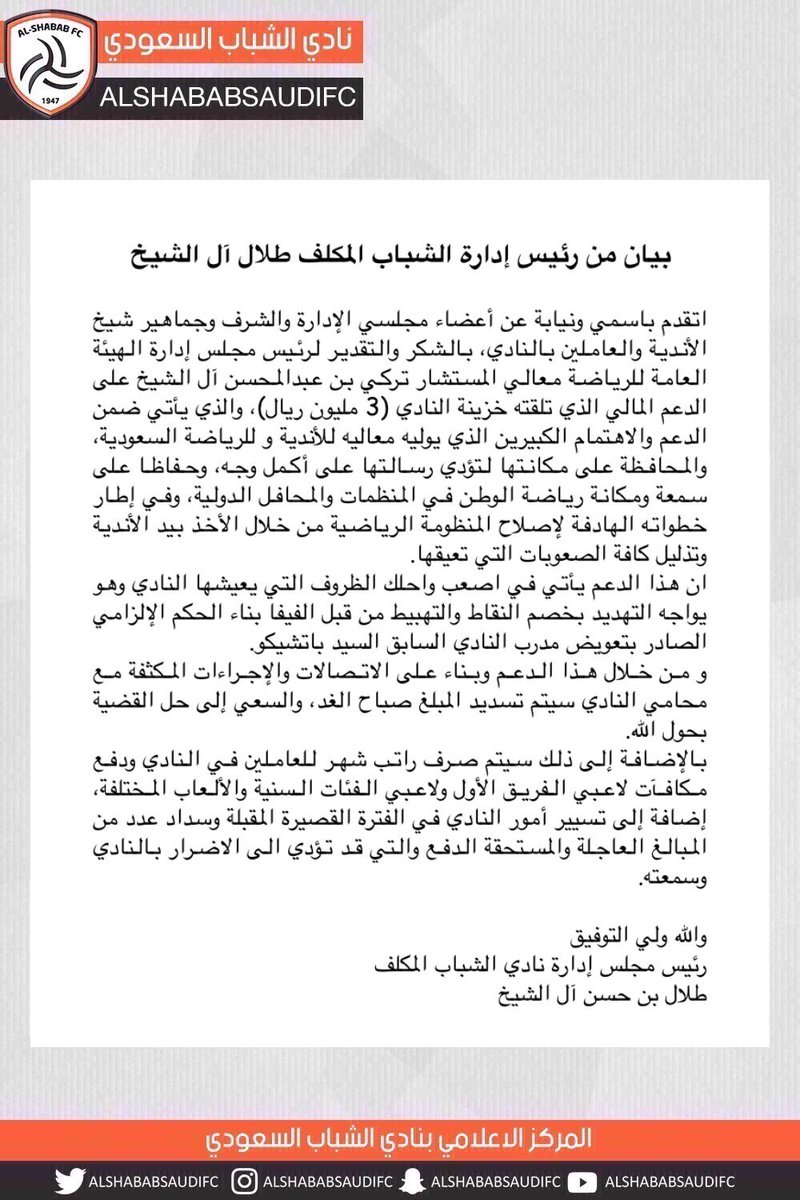 AL-SHABAB FC
1947
نادي الشباب السعودي
ALSHABABSAUDIFC

بيان من رئيس إدارة الشباب المكلف طلال آل الشيخ

اتقدم باسمي ونيابة عن أعضاء مجلسي الإدارة والشرف وجماهير شيخ الأندية والعاملين بالنادي، بالشكر والتقدير لرئيس مجلس إدارة الهيئة العامة للرياضة معالي المستشار تركي بن عبدالمحسن آل الشيخ على الدعم المالي الذي تلقته خزينة النادي (3 مليون ريال)، والذي يأتي ضمن الدعم والاهتمام الكبيرين الذي يوليه معاليه للأندية و للرياضة السعودية، والمحافظة على مكانتها لتؤدي رسالتها على أكمل وجه، وحفاظا على سمعة ومكانة رياضة الوطن في المنظمات والمحافل الدولية، وفي إطار خطواته الهادفة لإصلاح المنظومة الرياضية من خلال الأخذ بيد الأندية وتذليل كافة الصعوبات التي تعيقها.
ان هذا الدعم يأتي في اصعب واحلك الظروف التي يعيشها النادي وهو يواجه التهديد بخصم النقاط والتهبيط من قبل الفيفا بناء الحكم الإلزامي الصادر بتعويض مدرب النادي السابق السيد باتشيكو.
و من خلال هذا الدعم وبناء على الاتصالات والإجراءات المكثفة مع محامي النادي سيتم تسديد المبلغ صباح الغد، والسعي إلى حل القضية بحول الله.
بالإضافة إلى ذلك سيتم صرف راتب شهر للعاملين في النادي ودفع مكافآت لاعبي الفريق الأول ولاعبي الفئات السنية والألعاب المختلفة، إضافة إلى تسيير أمور النادي في الفترة القصيرة المقبلة وسداد عدد من المبالغ العاجلة والمستحقة الدفع والتي قد تؤدي الى الاضرار بالنادي وسمعته.

والله ولي التوفيق
رئيس مجلس إدارة نادي الشباب المكلف
طلال بن حسن آل الشيخ

المركز الاعلامي بنادي الشباب السعودي
ALSHABABSAUDIFC ALSHABABSAUDIFC ALSHABABSAUDIFC ALSHABABSAUDIFC